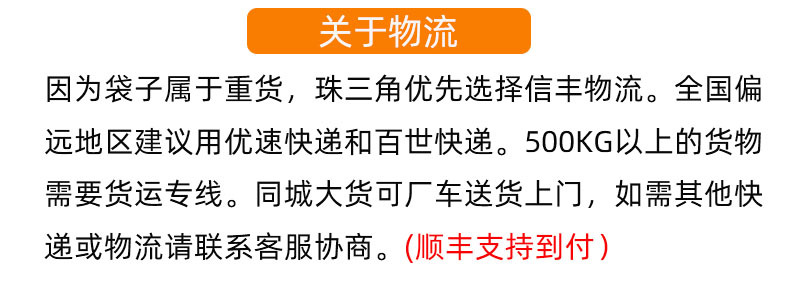 关于物流

因为袋子属于重货，珠三角优先选择信丰物流。全国偏远地区建议用优速快递和百世快递。500KG以上的货物需要货运专线。同城大货可厂车送货上门，如需其他快递或物流请联系客服协商。(顺丰支持到付)